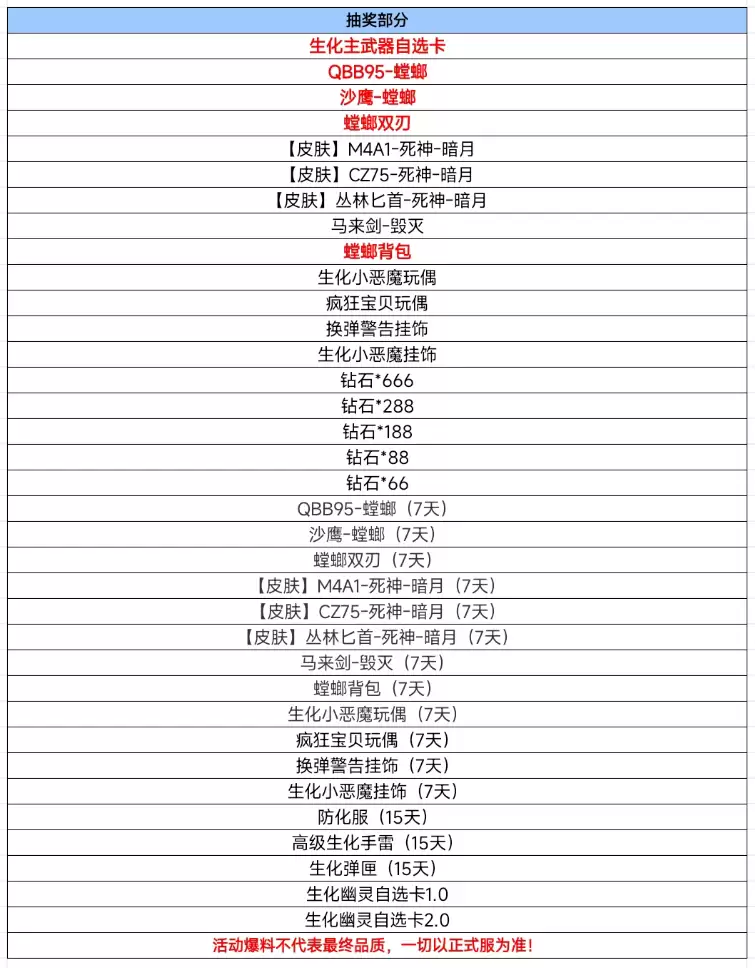 | 抽奖部分 |
|---|
| 生化主武器自选卡 |
| QBB95-螳螂 |
| 沙鹰-螳螂 |
| 螳螂双刃 |
| 【皮肤】M4A1-死神-暗月 |
| 【皮肤】CZ75-死神-暗月 |
| 【皮肤】丛林匕首-死神-暗月 |
| 马来剑-毁灭 |
| 螳螂背包 |
| 生化小恶魔玩偶 |
| 疯狂宝贝玩偶 |
| 换弹警告挂饰 |
| 生化小恶魔挂饰 |
| 钻石*666 |
| 钻石*288 |
| 钻石*188 |
| 钻石*88 |
| 钻石*66 |
| QBB95-螳螂（7天） |
| 沙鹰-螳螂（7天） |
| 螳螂双刃（7天） |
| 【皮肤】M4A1-死神-暗月（7天） |
| 【皮肤】CZ75-死神-暗月（7天） |
| 【皮肤】丛林匕首-死神-暗月（7天） |
| 马来剑-毁灭（7天） |
| 螳螂背包（7天） |
| 生化小恶魔玩偶（7天） |
| 疯狂宝贝玩偶（7天） |
| 换弹警告挂饰（7天） |
| 生化小恶魔挂饰（7天） |
| 防化服（15天） |
| 高级生化手雷（15天） |
| 生化弹匣（15天） |
| 生化幽灵自选卡1.0 |
| 生化幽灵自选卡2.0 |
| 活动爆料不代表最终品质，一切以正式服为准！ |